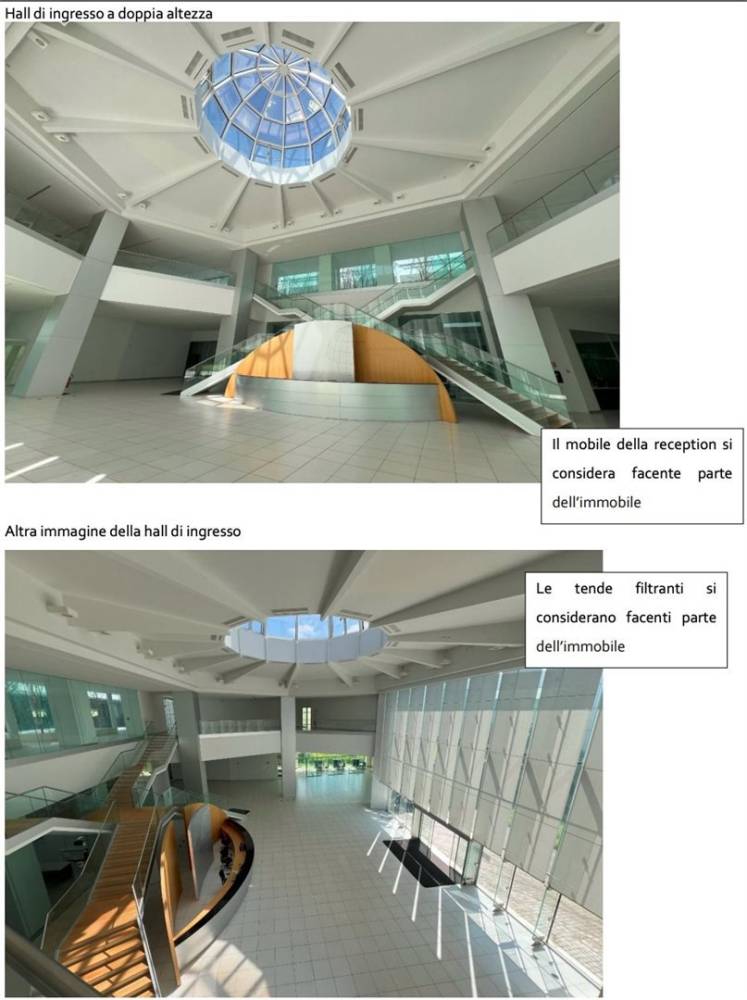 Hall di ingresso a doppia altezza

Il mobile della reception si considera facente parte dell'immobile

Altra immagine della hall di ingresso

Le tende filtranti si considerano facenti parte dell'immobile